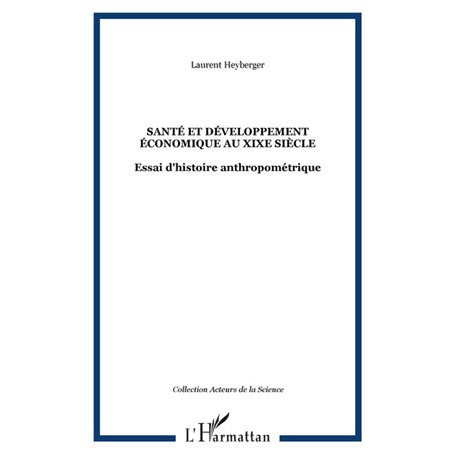 Laurent Heyberger

SANTÉ ET DÉVELOPPEMENT ÉCONOMIQUE AU XIXE SIÈCLE

Essai d'histoire anthropométrique

Collection Acteurs de la Science

L'Harmattan